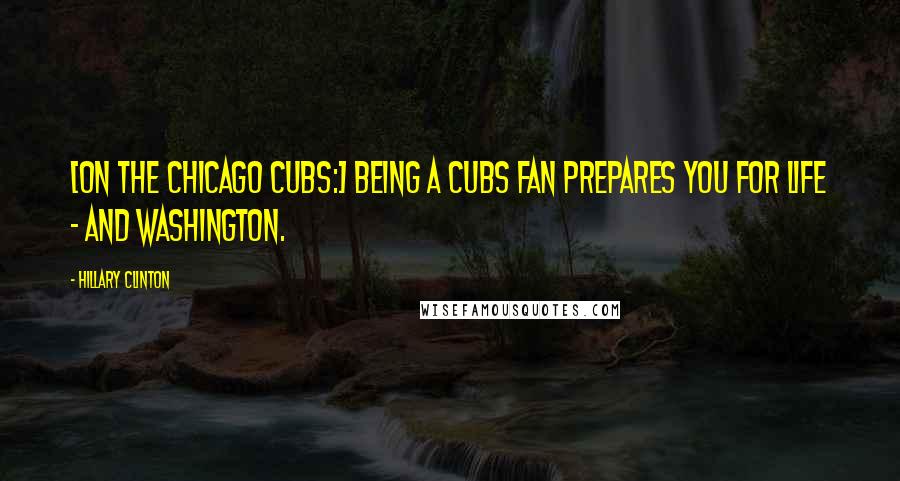 [ON THE CHICAGO CUBS:] BEING A CUBS FAN PREPARES YOU FOR LIFE - AND WASHINGTON.

- HILLARY CLINTON

WISEFAMOUSQUOTES.COM